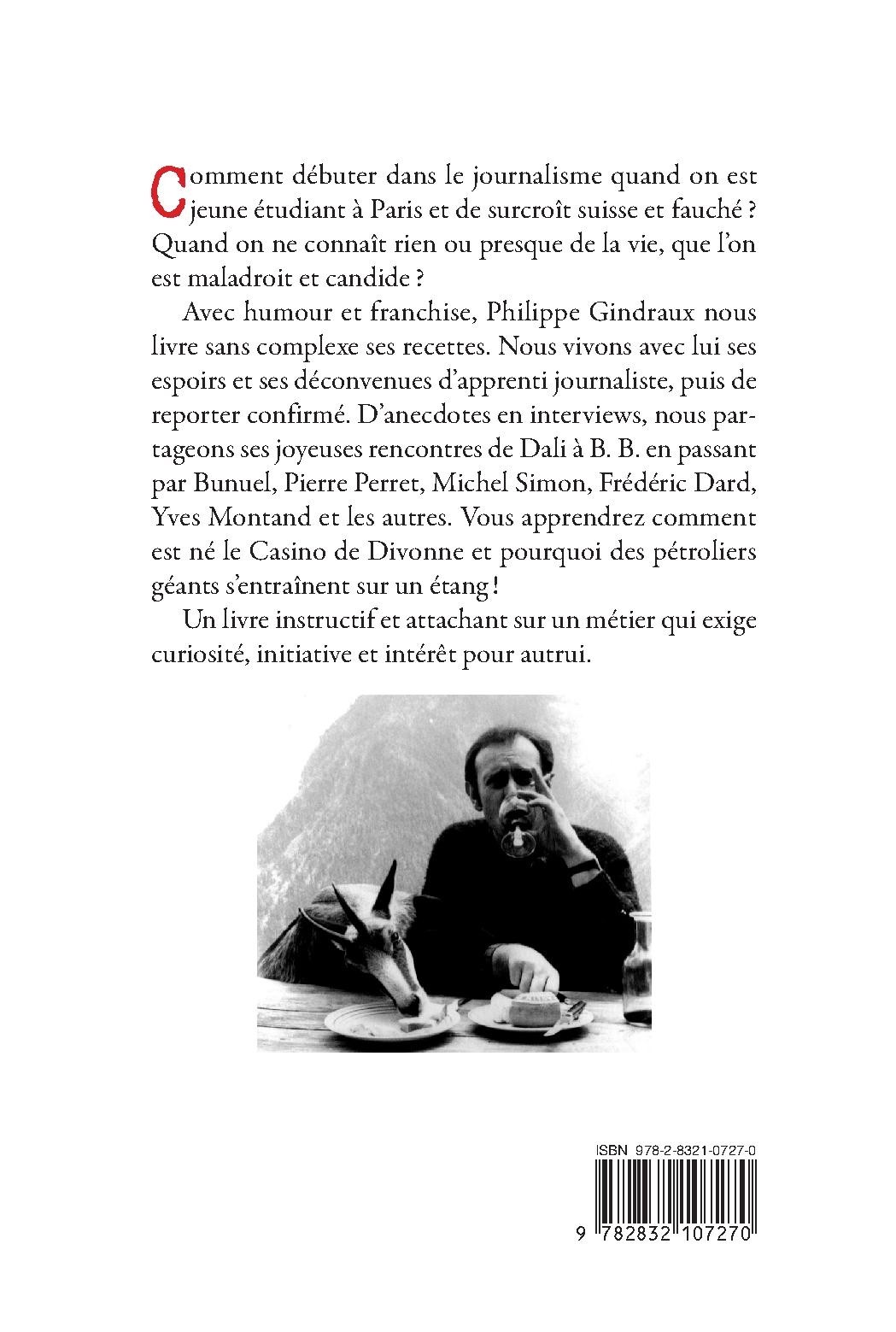 Comment débuter dans le journalisme quand on est jeune étudiant à Paris et de surcroît suisse et fauché ? Quand on ne connaît rien ou presque de la vie, que l'on est maladroit et candide ?

Avec humour et franchise, Philippe Gindraux nous livre sans complexe ses recettes. Nous vivons avec lui ses espoirs et ses déconvenues d'apprenti journaliste, puis de reporter confirmé. D'anecdotes en interviews, nous partageons ses joyeuses rencontres de Dali à B. B. en passant par Bunuel, Pierre Perret, Michel Simon, Frédéric Dard, Yves Montand et les autres. Vous apprendrez comment est né le Casino de Divonne et pourquoi des pétroliers géants s'entraînent sur un étang !

Un livre instructif et attachant sur un métier qui exige curiosité, initiative et intérêt pour autrui.

ISBN 978-2-8321-0727-0

9 782832 107270